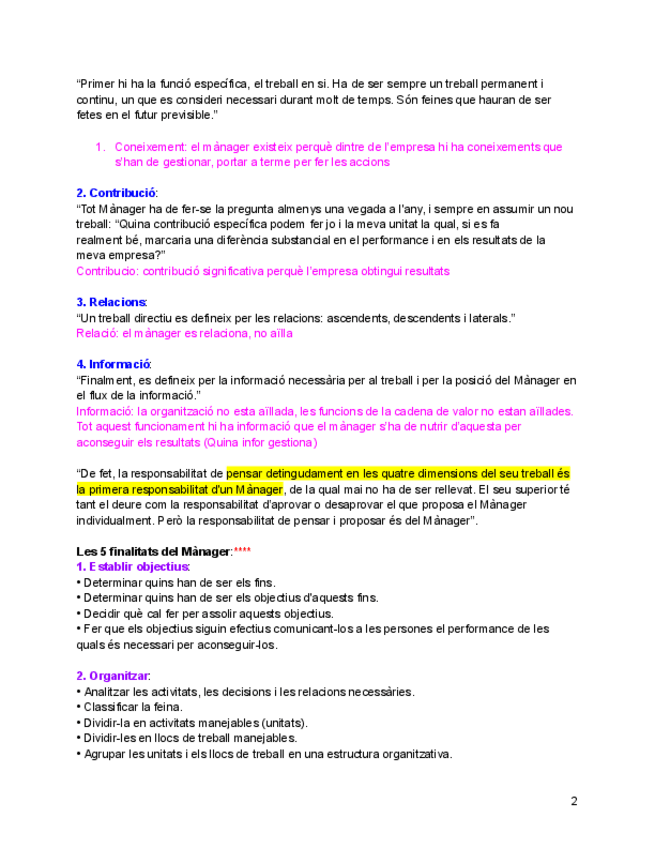 “Primer hi ha la funció específica, el treball en si. Ha de ser sempre un treball permanent i continu, un que es consideri necessari durant molt de temps. Són feines que hauran de ser fetes en el futur previsible.”

1. Coneixement: el mànager existeix perquè dintre de l’empresa hi ha coneixements que s’han de gestionar, portar a terme per fer les accions

2. Contribució:
“Tot Mànager ha de fer-se la pregunta almenys una vegada a l’any, i sempre en assumir un nou treball: “Quina contribució específica podem fer jo i la meva unitat la qual, si es fa realment bé, marcaria una diferència substancial en el performance i en els resultats de la meva empresa?”
Contribucio: contribució significativa perquè l’empresa obtingui resultats

3. Relacions:
“Un treball directiu es defineix per les relacions: ascendents, descendents i laterals.”
Relació: el mànager es relaciona, no aïlla

4. Informació:
“Finalment, es defineix per la informació necessària per al treball i per la posició del Mànager en el flux de la informació.”
Informació: la organització no esta aïllada, les funcions de la cadena de valor no estan aïllades. Tot aquest funcionament hi ha informació que el mànager s’ha de nutrir d’aquesta per aconseguir els resultats (Quina infor gestiona)

“De fet, la responsabilitat de pensar detingudament en les quatre dimensions del seu treball és la primera responsabilitat d’un Mànager, de la qual mai no ha de ser rellevat. El seu superior té tant el deure com la responsabilitat d’aprovar o desaprovar el que proposa el Mànager individualment. Però la responsabilitat de pensar i proposar és del Mànager”.

Les 5 finalitats del Mànager:****
1. Establir objectius:
• Determinar quins han de ser els fins.
• Determinar quins han de ser els objectius d’aquests fins.
• Decidir què cal fer per assolir aquests objectius.
• Fer que els objectius siguin efectius comunicant-los a les persones el performance de les quals és necessari per aconseguir-los.

2. Organitzar:
• Analitzar les activitats, les decisions i les relacions necessàries.
• Classificar la feina.
• Dividir-la en activitats manejables (unitats).
• Dividir-les en llocs de treball manejables.
• Agrupar les unitats i els llocs de treball en una estructura organitzativa.

2